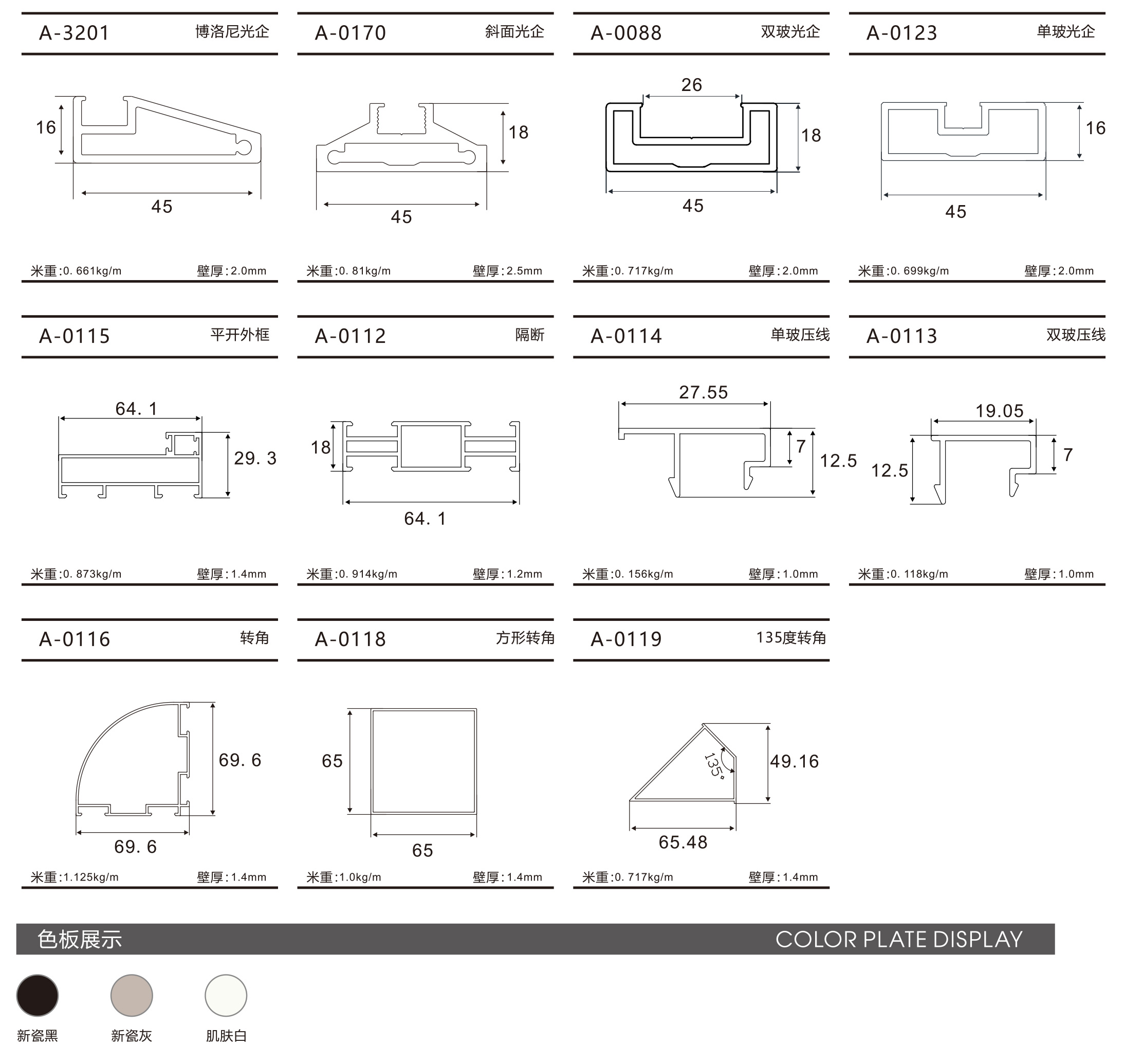 A-3201 博洛尼光企

16

45

米重:0. 661kg/m 壁厚:2.0mm

A-0170 斜面光企

18

45

米重:0. 81kg/m 壁厚:2.5mm

A-0088 双玻光企

26

18

45

米重:0. 717kg/m 壁厚:2.0mm

A-0123 单玻光企

16

45

米重:0. 699kg/m 壁厚:2.0mm

A-0115 平开外框

64. 1

29. 3

米重:0. 873kg/m 壁厚:1.4mm

A-0112 隔断

18

64. 1

米重:0. 914kg/m 壁厚:1.2mm

A-0114 单玻压线

27.55

7

12.5

米重:0. 156kg/m 壁厚:1.0mm

A-0113 双玻压线

19.05

12.5

7

米重:0. 118kg/m 壁厚:1.0mm

A-0116 转角

69. 6

69. 6

米重:1.125kg/m 壁厚:1.4mm

A-0118 方形转角

65

65

米重:1.0kg/m 壁厚:1.4mm

A-0119 135度转角

135°

49.16

65.48

米重:0. 717kg/m 壁厚:1.4mm

色板展示 COLOR PLATE DISPLAY

新瓷黑 新瓷灰 肌肤白